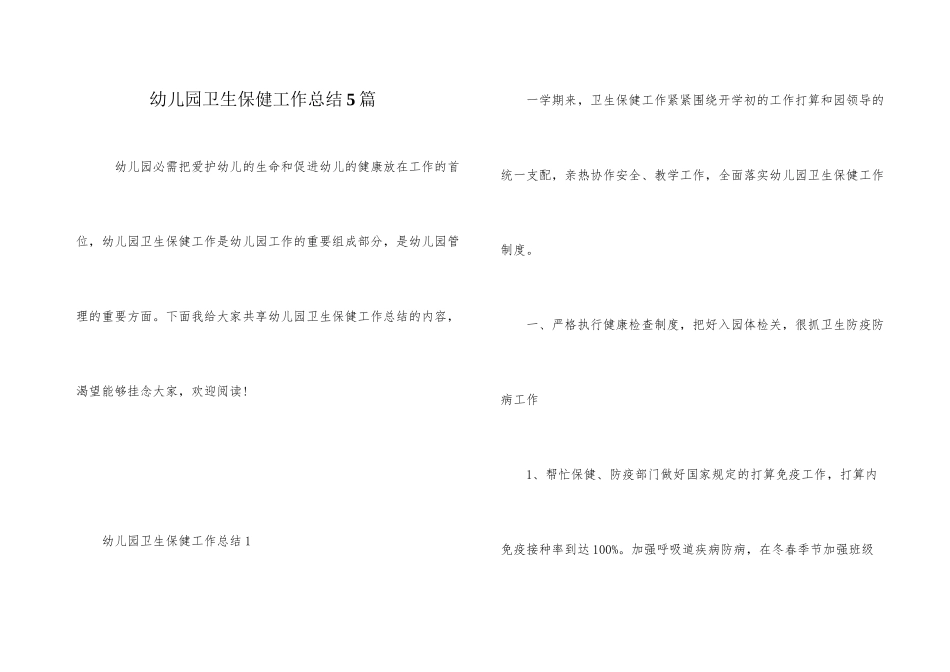 幼儿园卫生保健工作总结5篇

幼儿园必需把爱护幼儿的生命和促进幼儿的健康放在工作的首位，幼儿园卫生保健工作是幼儿园工作的重要组成部分，是幼儿园管理的重要方面。下面我给大家共享幼儿园卫生保健工作总结的内容，渴望能够挂念大家，欢迎阅读！

幼儿园卫生保健工作总结1

一学期来，卫生保健工作紧紧围绕开学初的工作打算和园领导的统一支配，亲热协作安全、教学工作，全面落实幼儿园卫生保健工作制度。

一、严格执行健康检查制度，把好入园体检关，很抓卫生防疫防病工作

1、帮忙保健、防疫部门做好国家规定的打算免疫工作，打算内免疫接种率到达100%。加强呼吸道疾病防病，在冬春季节加强班级